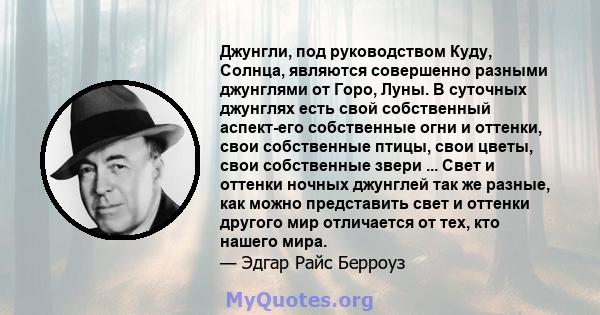 Джунгли, под руководством Куду, Солнца, являются совершенно разными джунглями от Горо, Луны. В суточных джунглях есть свой собственный аспект-его собственные огни и оттенки, свои собственные птицы, свои цветы, свои собственные звери ... Свет и оттенки ночных джунглей так же разные, как можно представить свет и оттенки другого мир отличается от тех, кто нашего мира.
— Эдгар Райс Берроуз

MyQuotes.org